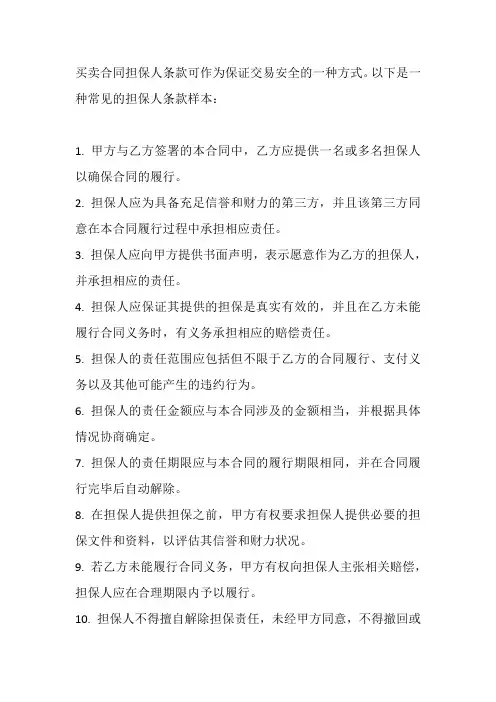 买卖合同担保人条款可作为保证交易安全的一种方式。以下是一种常见的担保人条款样本：

1. 甲方与乙方签署的本合同中，乙方应提供一名或多名担保人以确保合同的履行。

2. 担保人应为具备充足信誉和财力的第三方，并且该第三方同意在本合同履行过程中承担相应责任。

3. 担保人应向甲方提供书面声明，表示愿意作为乙方的担保人，并承担相应的责任。

4. 担保人应保证其提供的担保是真实有效的，并且在乙方未能履行合同义务时，有义务承担相应的赔偿责任。

5. 担保人的责任范围应包括但不限于乙方的合同履行、支付义务以及其他可能产生的违约行为。

6. 担保人的责任金额应与本合同涉及的金额相当，并根据具体情况协商确定。

7. 担保人的责任期限应与本合同的履行期限相同，并在合同履行完毕后自动解除。

8. 在担保人提供担保之前，甲方有权要求担保人提供必要的担保文件和资料，以评估其信誉和财力状况。

9. 若乙方未能履行合同义务，甲方有权向担保人主张相关赔偿，担保人应在合理期限内予以履行。

10. 担保人不得擅自解除担保责任，未经甲方同意，不得撤回或